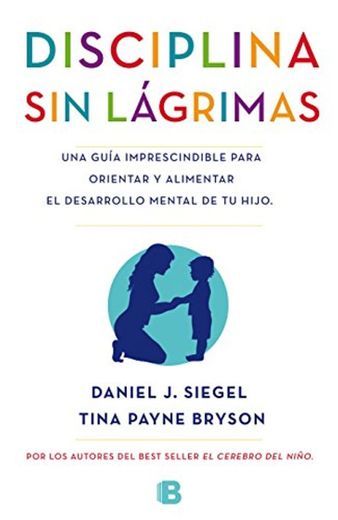 DISCIPLINA SIN LÁGRIMAS

UNA GUÍA IMPRESCINDIBLE PARA ORIENTAR Y ALIMENTAR EL DESARROLLO MENTAL DE TU HIJO.

DANIEL J. SIEGEL
TINA PAYNE BRYSON

POR LOS AUTORES DEL BEST SELLER EL CEREBRO DEL NIÑO.

B